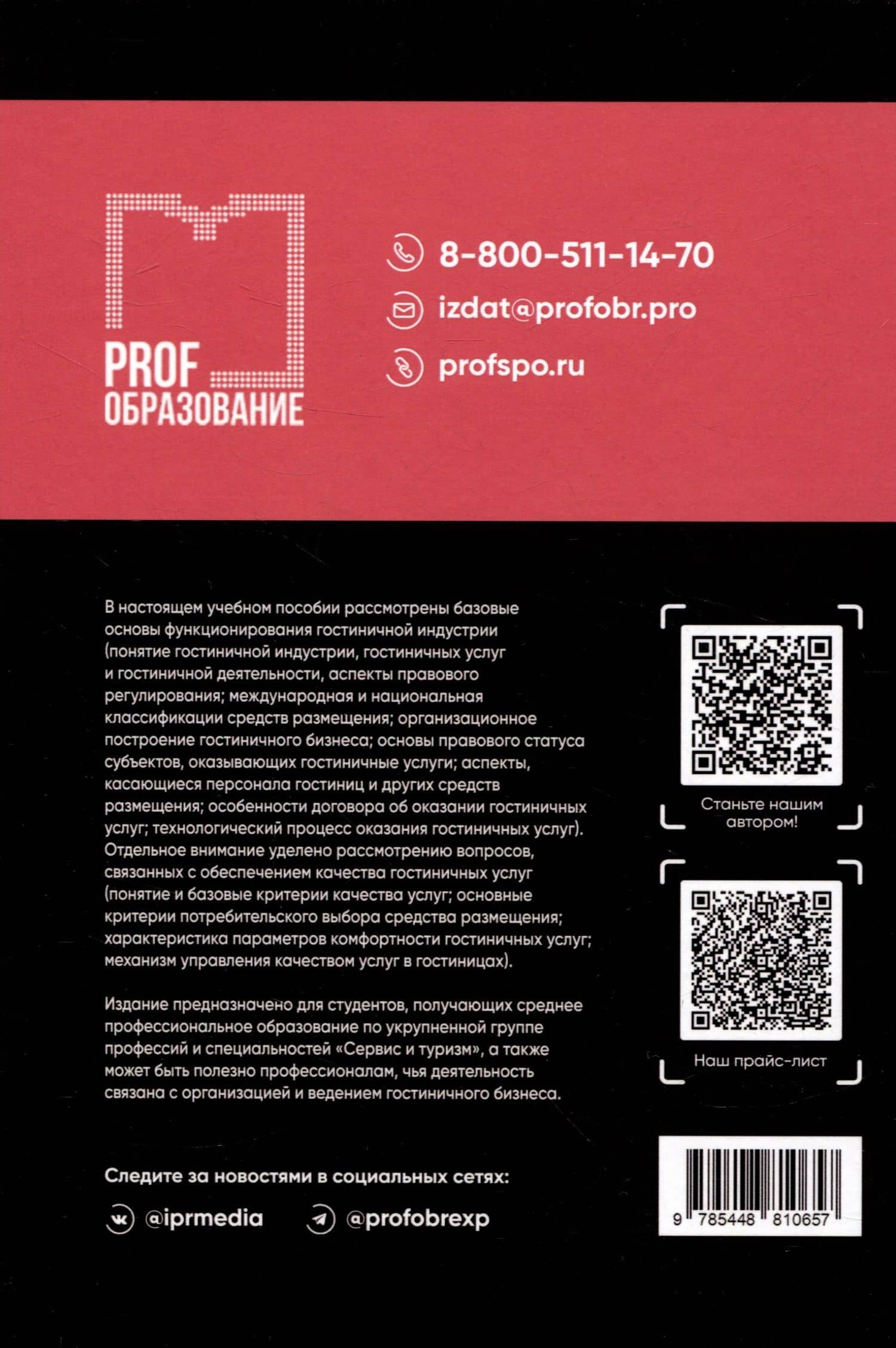 PROF ОБРАЗОВАНИЕ

8-800-511-14-70

izdat@profobr.pro

profspo.ru

В настоящем учебном пособии рассмотрены базовые основы функционирования гостиничной индустрии (понятие гостиничной индустрии, гостиничных услуг и гостиничной деятельности, аспекты правового регулирования; международная и национальная классификации средств размещения; организационное построение гостиничного бизнеса; основы правового статуса субъектов, оказывающих гостиничные услуги; аспекты, касающиеся персонала гостиниц и других средств размещения; особенности договора об оказании гостиничных услуг; технологический процесс оказания гостиничных услуг). Отдельное внимание уделено рассмотрению вопросов, связанных с обеспечением качества гостиничных услуг (понятие и базовые критерии качества услуг; основные критерии потребительского выбора средства размещения; характеристика параметров комфортности гостиничных услуг; механизм управления качеством услуг в гостиницах).

Издание предназначено для студентов, получающих среднее профессиональное образование по укрупненной группе профессий и специальностей «Сервис и туризм», а также может быть полезно профессионалам, чья деятельность связана с организацией и ведением гостиничного бизнеса.

Станьте нашим автором!

Наш прайс-лист

Следите за новостями в социальных сетях:

@iprmedia

@profobrexp

9 785448 810657